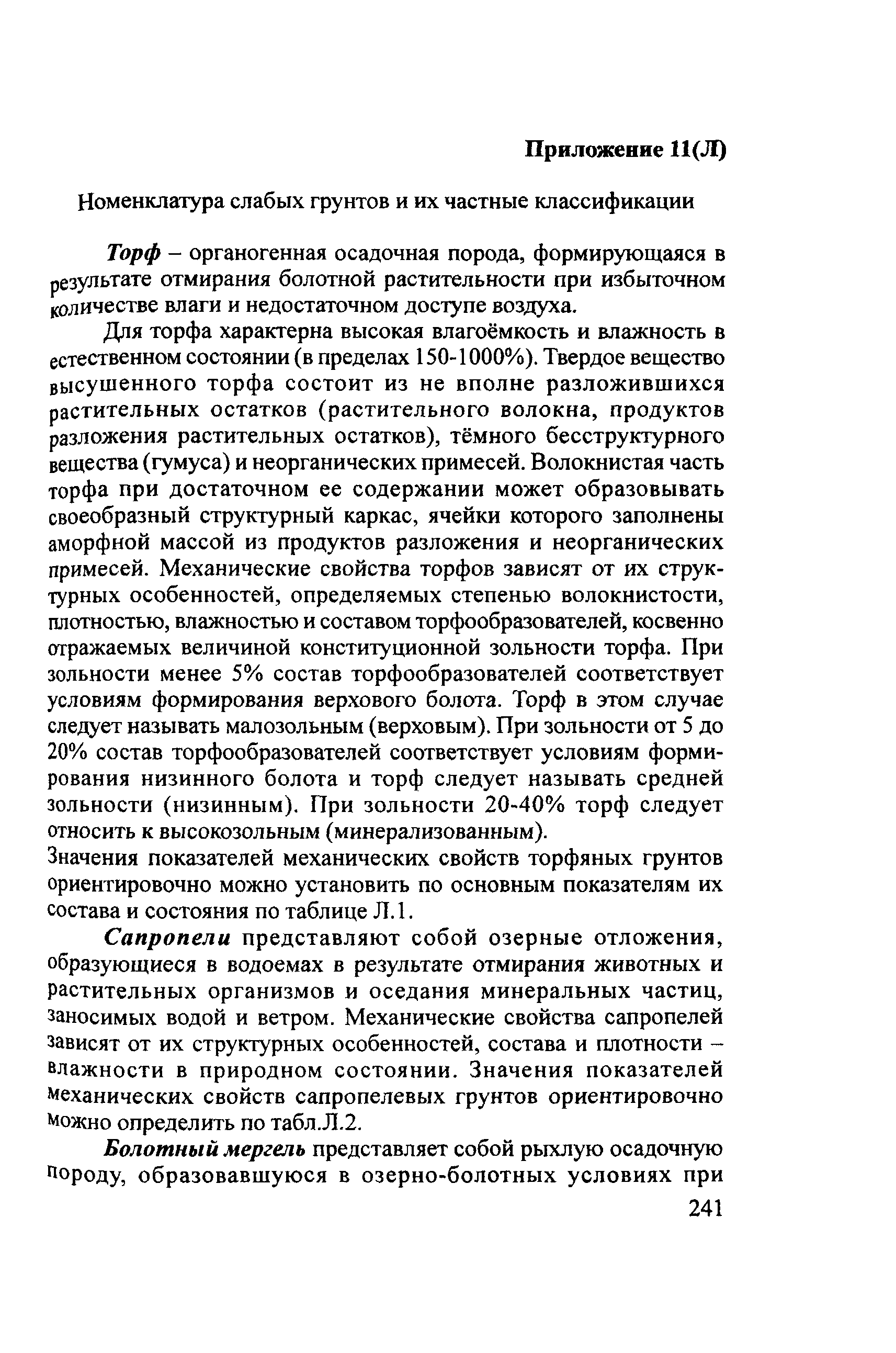 Приложение 11(Л)

Номенклатура слабых грунтов и их частные классификации

Торф – органогенная осадочная порода, формирующаяся в результате отмирания болотной растительности при избыточном количестве влаги и недостаточном доступе воздуха.

Для торфа характерна высокая влагоёмкость и влажность в естественном состоянии (в пределах 150-1000%). Твердое вещество высушенного торфа состоит из не вполне разложившихся растительных остатков (растительного волокна, продуктов разложения растительных остатков), тёмного бесструктурного вещества (гумуса) и неорганических примесей. Волокнистая часть торфа при достаточном ее содержании может образовывать своеобразный структурный каркас, ячейки которого заполнены аморфной массой из продуктов разложения и неорганических примесей. Механические свойства торфов зависят от их структурных особенностей, определяемых степенью волокнистости, плотностью, влажностью и составом торфообразователей, косвенно отражаемых величиной конституционной зольности торфа. При зольности менее 5% состав торфообразователей соответствует условиям формирования верхового болота. Торф в этом случае следует называть малозольным (верховым). При зольности от 5 до 20% состав торфообразователей соответствует условиям формирования низинного болота и торф следует называть средней зольности (низинным). При зольности 20-40% торф следует относить к высокозольным (минерализованным).
Значения показателей механических свойств торфяных грунтов ориентировочно можно установить по основным показателям их состава и состояния по таблице Л.1.

Сапропели представляют собой озерные отложения, образующиеся в водоемах в результате отмирания животных и растительных организмов и оседания минеральных частиц, заносимых водой и ветром. Механические свойства сапропелей зависят от их структурных особенностей, состава и плотности – влажности в природном состоянии. Значения показателей механических свойств сапропелевых грунтов ориентировочно можно определить по табл.Л.2.

Болотный мергель представляет собой рыхлую осадочную породу, образовавшуюся в озерно-болотных условиях при

241